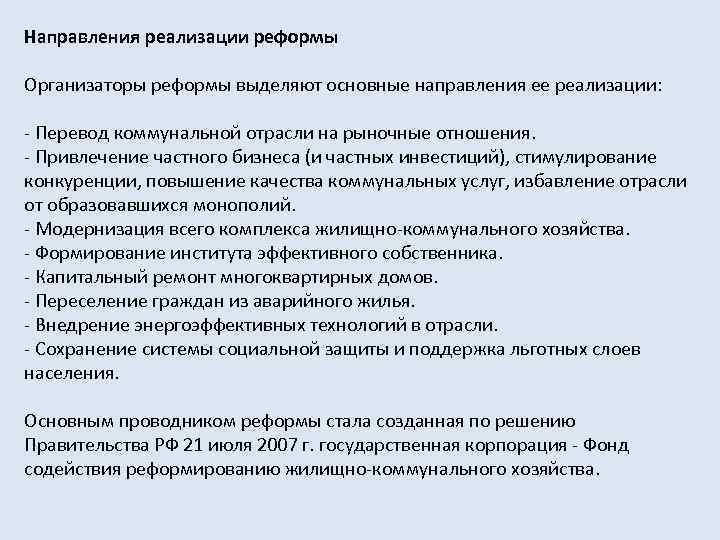 Направления реализации реформы

Организаторы реформы выделяют основные направления ее реализации:

- Перевод коммунальной отрасли на рыночные отношения.
- Привлечение частного бизнеса (и частных инвестиций), стимулирование конкуренции, повышение качества коммунальных услуг, избавление отрасли от образовавшихся монополий.
- Модернизация всего комплекса жилищно-коммунального хозяйства.
- Формирование института эффективного собственника.
- Капитальный ремонт многоквартирных домов.
- Переселение граждан из аварийного жилья.
- Внедрение энергоэффективных технологий в отрасли.
- Сохранение системы социальной защиты и поддержка льготных слоев населения.

Основным проводником реформы стала созданная по решению Правительства РФ 21 июля 2007 г. государственная корпорация - Фонд содействия реформированию жилищно-коммунального хозяйства.